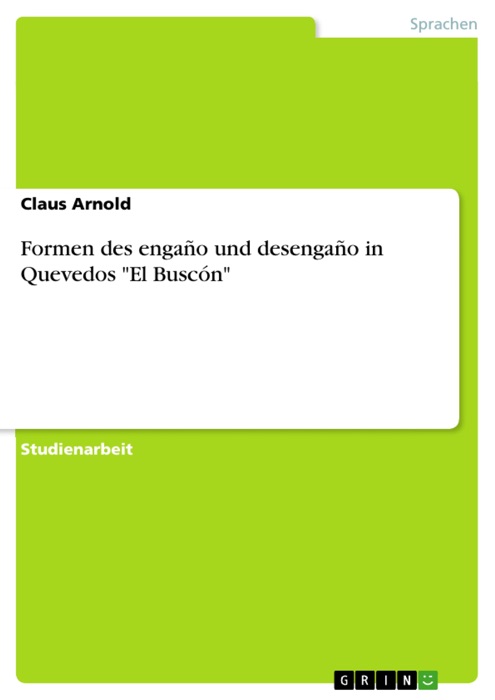 Sprachen

Claus Arnold

Formen des engaño und desengaño in Quevedos "El Buscón"

Studienarbeit

GRIN